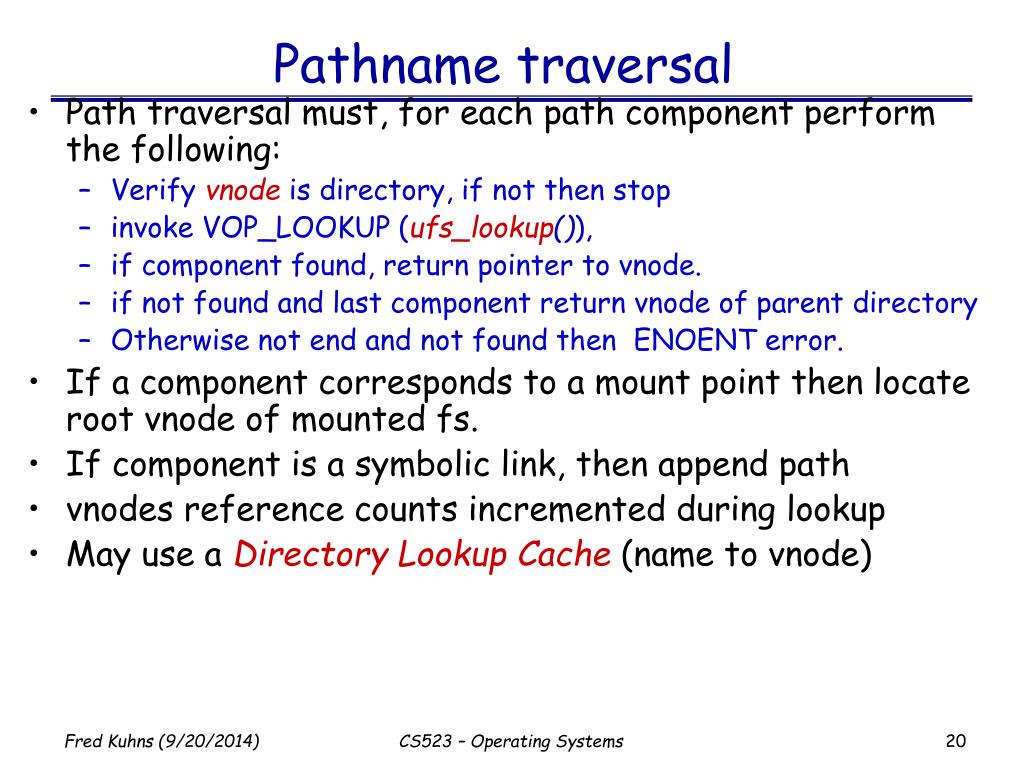 Pathname traversal

• Path traversal must, for each path component perform the following:
– Verify vnode is directory, if not then stop
– invoke VOP_LOOKUP (ufs_lookup()),
– if component found, return pointer to vnode.
– if not found and last component return vnode of parent directory
– Otherwise not end and not found then ENOENT error.
• If a component corresponds to a mount point then locate root vnode of mounted fs.
• If component is a symbolic link, then append path
• vnodes reference counts incremented during lookup
• May use a Directory Lookup Cache (name to vnode)

Fred Kuhns (9/20/2014)

CS523 – Operating Systems

20